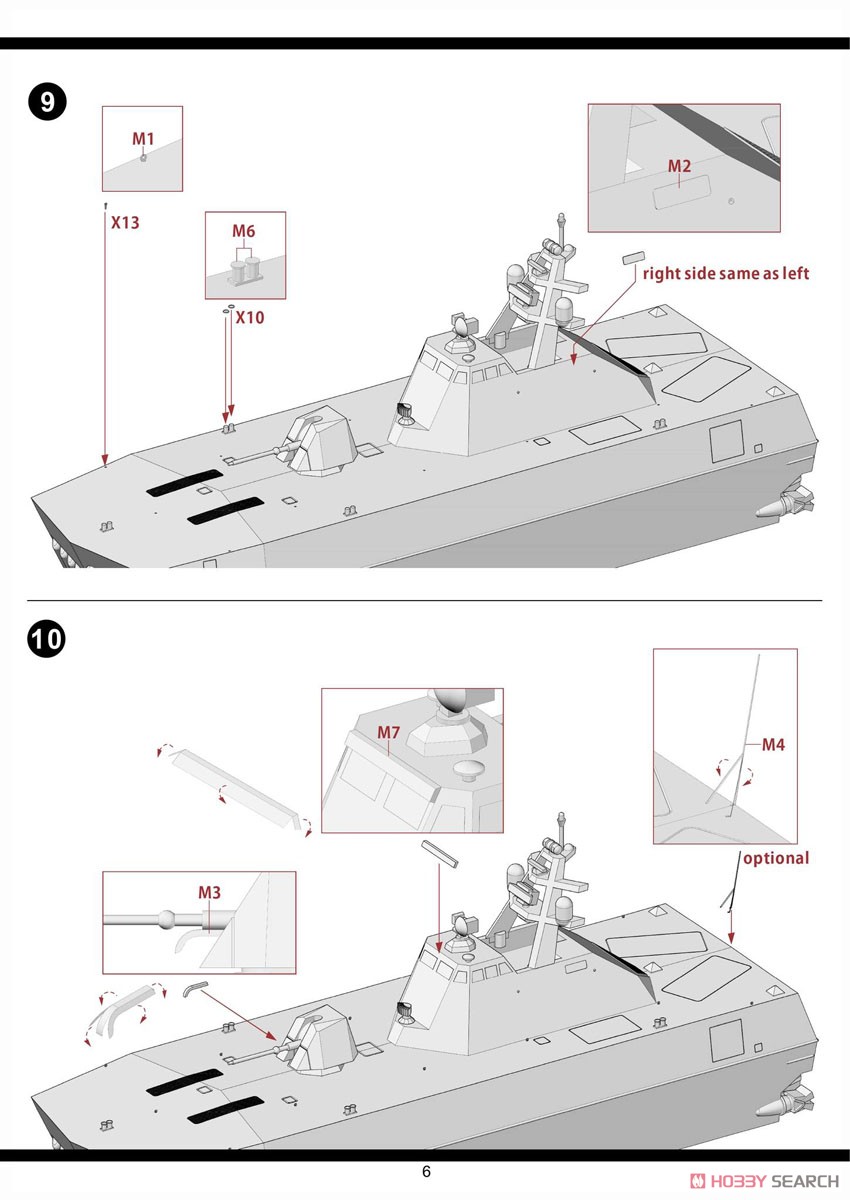 9

M1

X13

M6

X10

M2

right side same as left

10

M7

M4

optional

M3

6

HOBBY SEARCH